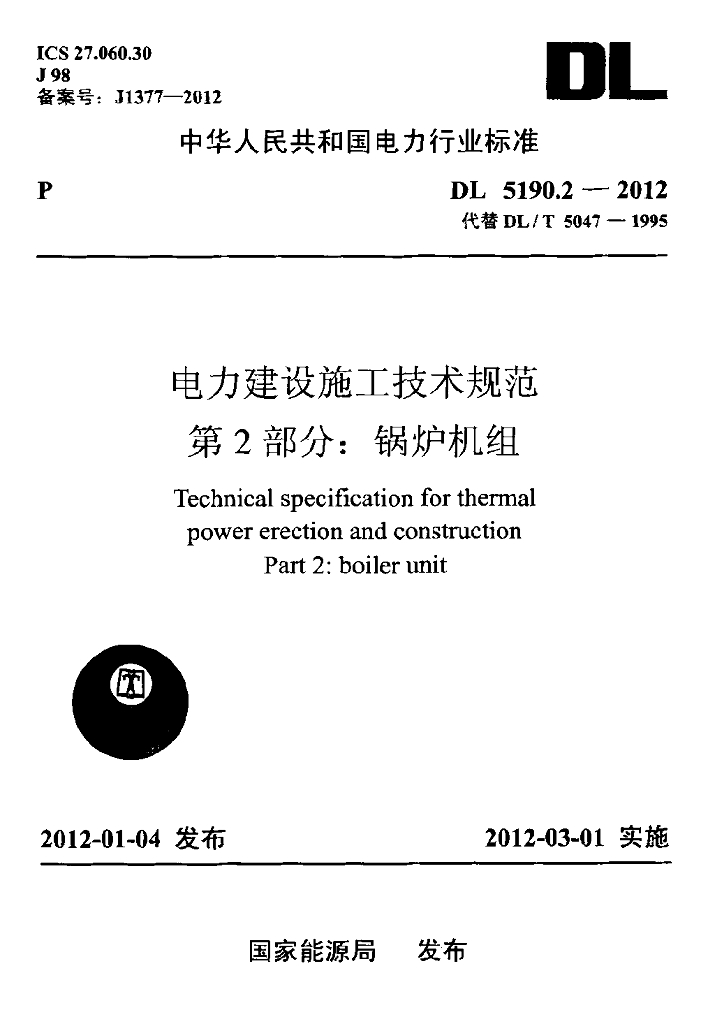 ICS 27.060.30
J 98
备案号：J1377—2012

DL

中华人民共和国电力行业标准

P

DL 5190.2 — 2012
代替 DL / T 5047 — 1995

电力建设施工技术规范
第 2 部分：锅炉机组

Technical specification for thermal power erection and construction
Part 2: boiler unit

2012-01-04 发布

2012-03-01 实施

国家能源局　发布